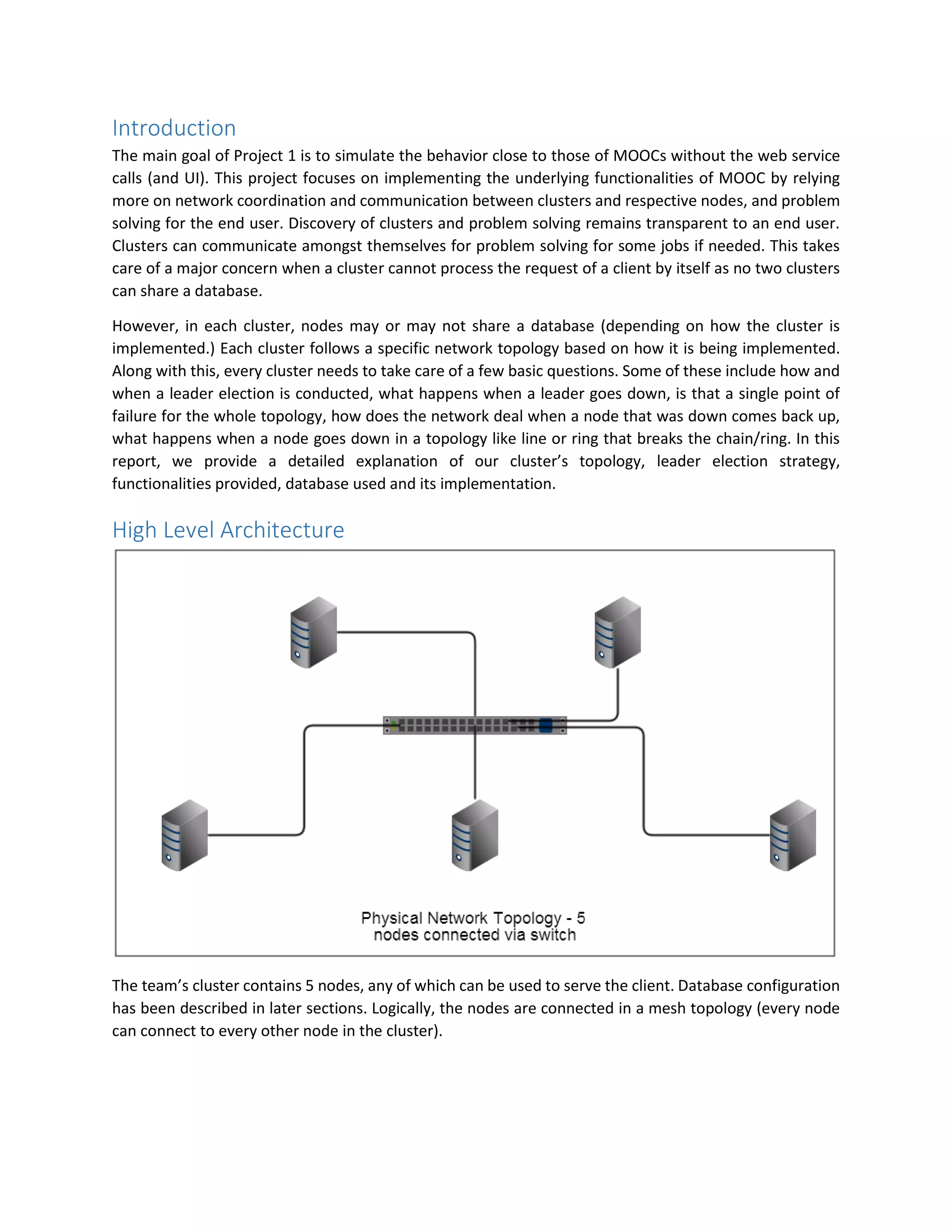 Introduction

The main goal of Project 1 is to simulate the behavior close to those of MOOCs without the web service calls (and UI). This project focuses on implementing the underlying functionalities of MOOC by relying more on network coordination and communication between clusters and respective nodes, and problem solving for the end user. Discovery of clusters and problem solving remains transparent to an end user. Clusters can communicate amongst themselves for problem solving for some jobs if needed. This takes care of a major concern when a cluster cannot process the request of a client by itself as no two clusters can share a database.

However, in each cluster, nodes may or may not share a database (depending on how the cluster is implemented.) Each cluster follows a specific network topology based on how it is being implemented. Along with this, every cluster needs to take care of a few basic questions. Some of these include how and when a leader election is conducted, what happens when a leader goes down, is that a single point of failure for the whole topology, how does the network deal when a node that was down comes back up, what happens when a node goes down in a topology like line or ring that breaks the chain/ring. In this report, we provide a detailed explanation of our cluster's topology, leader election strategy, functionalities provided, database used and its implementation.

High Level Architecture

Physical Network Topology - 5 nodes connected via switch

The team's cluster contains 5 nodes, any of which can be used to serve the client. Database configuration has been described in later sections. Logically, the nodes are connected in a mesh topology (every node can connect to every other node in the cluster).